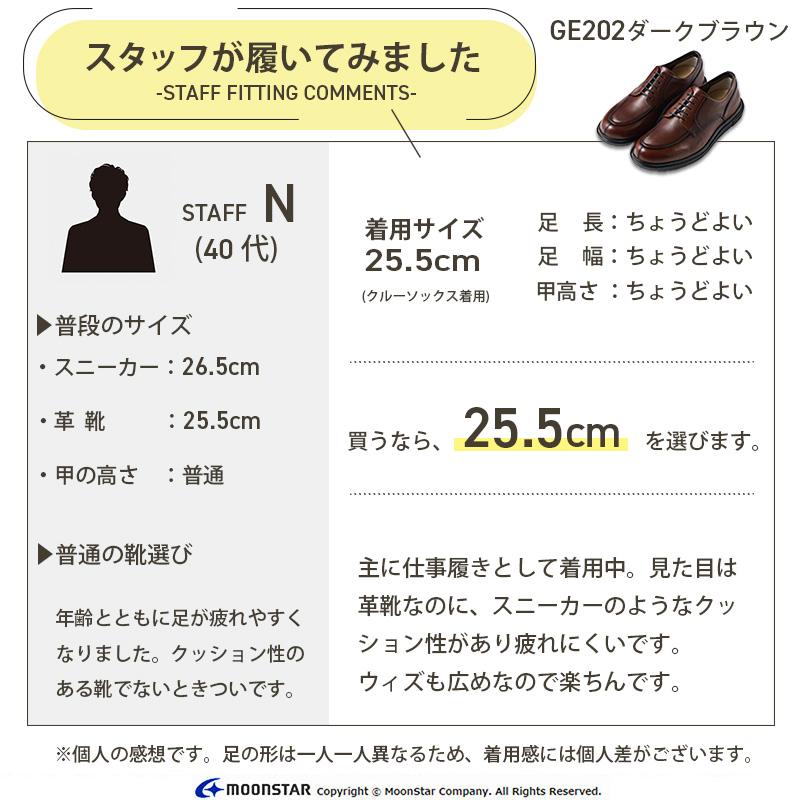 スタッフが履いてみました
-STAFF FITTING COMMENTS-

GE202ダークブラウン

STAFF N
(40 代)

▶普段のサイズ
・スニーカー：26.5cm
・革 靴　：25.5cm
・甲の高さ　：普通

▶普通の靴選び
年齢とともに足が疲れやすくなりました。クッション性のある靴でないときついです。

着用サイズ
25.5cm
(クルーソックス着用)

足　長：ちょうどよい
足　幅：ちょうどよい
甲高さ：ちょうどよい

買うなら、25.5cm を選びます。

主に仕事履きとして着用中。見た目は革靴なのに、スニーカーのようなクッション性があり疲れにくいです。
ウィズも広めなので楽ちんです。

※個人の感想です。足の形は一人一人異なるため、着用感には個人差がございます。

MOONSTAR Copyright © MoonStar Company. All Rights Reserved.